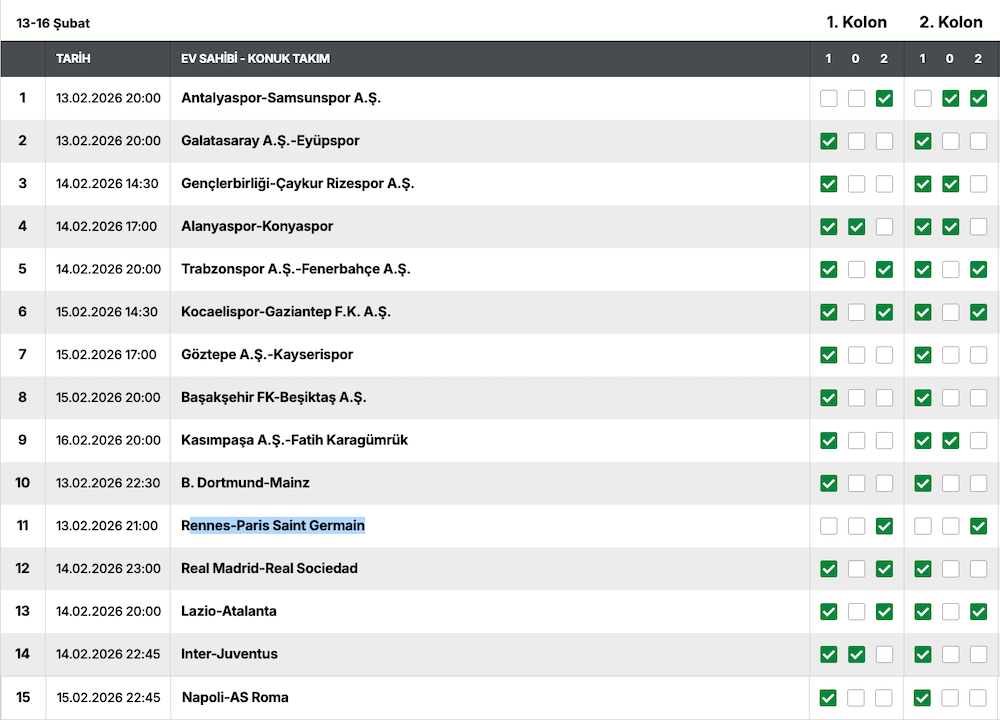 13-16 Şubat

|  | TARİH | EV SAHİBİ - KONUK TAKIM | 1. Kolon 1 | 1. Kolon 0 | 1. Kolon 2 | 2. Kolon 1 | 2. Kolon 0 | 2. Kolon 2 |
|---|---|---|---|---|---|---|---|---|
| 1 | 13.02.2026 20:00 | Antalyaspor-Samsunspor A.Ş. |  |  | ✓ |  | ✓ | ✓ |
| 2 | 13.02.2026 20:00 | Galatasaray A.Ş.-Eyüpspor | ✓ |  |  | ✓ |  |  |
| 3 | 14.02.2026 14:30 | Gençlerbirliği-Çaykur Rizespor A.Ş. | ✓ |  |  | ✓ | ✓ |  |
| 4 | 14.02.2026 17:00 | Alanyaspor-Konyaspor | ✓ | ✓ |  | ✓ | ✓ |  |
| 5 | 14.02.2026 20:00 | Trabzonspor A.Ş.-Fenerbahçe A.Ş. | ✓ |  | ✓ | ✓ |  | ✓ |
| 6 | 15.02.2026 14:30 | Kocaelispor-Gaziantep F.K. A.Ş. | ✓ |  | ✓ | ✓ |  | ✓ |
| 7 | 15.02.2026 17:00 | Göztepe A.Ş.-Kayserispor | ✓ |  |  | ✓ |  |  |
| 8 | 15.02.2026 20:00 | Başakşehir FK-Beşiktaş A.Ş. | ✓ |  |  | ✓ |  |  |
| 9 | 16.02.2026 20:00 | Kasımpaşa A.Ş.-Fatih Karagümrük | ✓ |  |  | ✓ | ✓ |  |
| 10 | 13.02.2026 22:30 | B. Dortmund-Mainz | ✓ |  |  | ✓ |  |  |
| 11 | 13.02.2026 21:00 | Rennes-Paris Saint Germain |  |  | ✓ |  |  | ✓ |
| 12 | 14.02.2026 23:00 | Real Madrid-Real Sociedad | ✓ |  | ✓ | ✓ |  |  |
| 13 | 14.02.2026 20:00 | Lazio-Atalanta | ✓ |  | ✓ | ✓ |  | ✓ |
| 14 | 14.02.2026 22:45 | Inter-Juventus | ✓ | ✓ |  | ✓ |  |  |
| 15 | 15.02.2026 22:45 | Napoli-AS Roma | ✓ |  |  | ✓ |  |  |